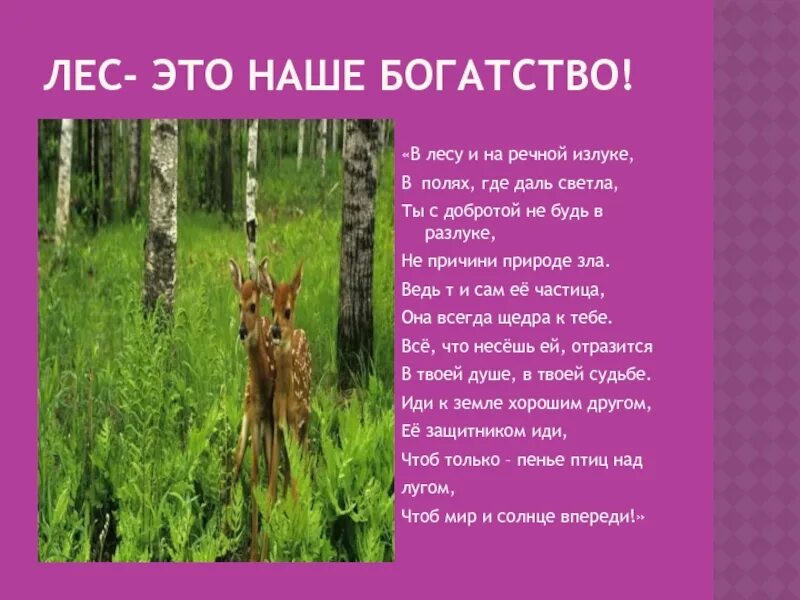 ЛЕС- ЭТО НАШЕ БОГАТСТВО!

«В лесу и на речной излуке,
В полях, где даль светла,
Ты с добротой не будь в разлуке,
Не причини природе зла.
Ведь т и сам её частица,
Она всегда щедра к тебе.
Всё, что несёшь ей, отразится
В твоей душе, в твоей судьбе.
Иди к земле хорошим другом,
Её защитником иди,
Чтоб только – пенье птиц над лугом,
Чтоб мир и солнце впереди!»